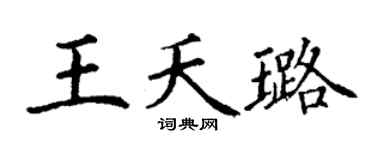 王天璐

词典网